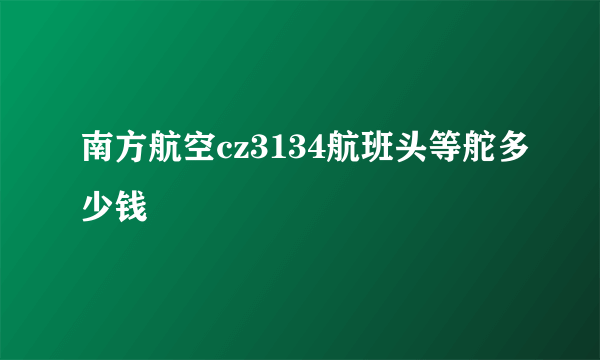 南方航空cz3134航班头等舵多少钱